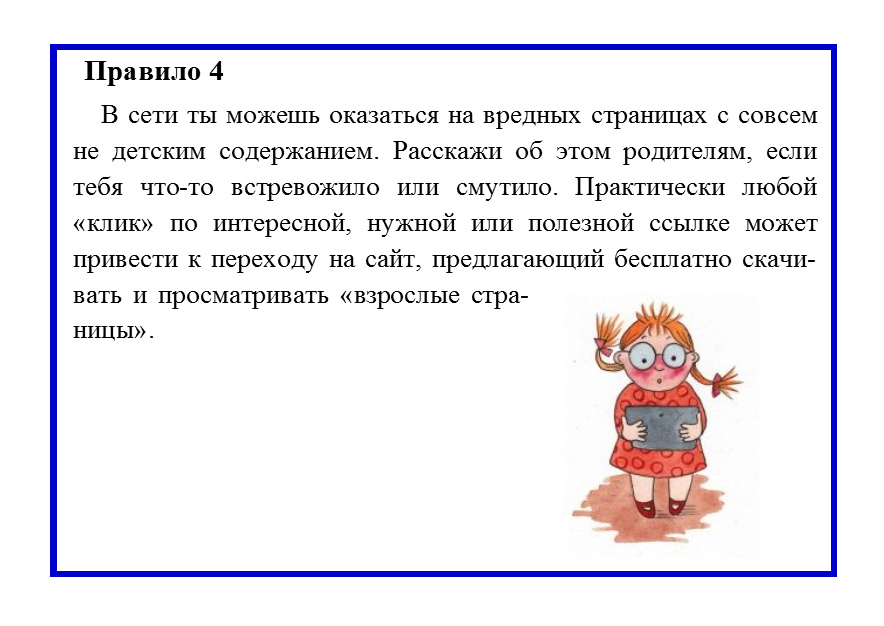 Правило 4

В сети ты можешь оказаться на вредных страницах с совсем не детским содержанием. Расскажи об этом родителям, если тебя что-то встревожило или смутило. Практически любой «клик» по интересной, нужной или полезной ссылке может привести к переходу на сайт, предлагающий бесплатно скачивать и просматривать «взрослые страницы».